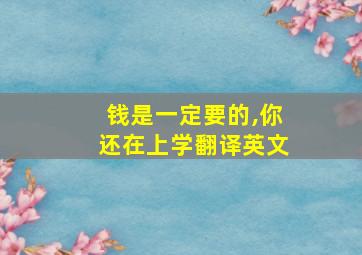 钱是一定要的,你还在上学翻译英文